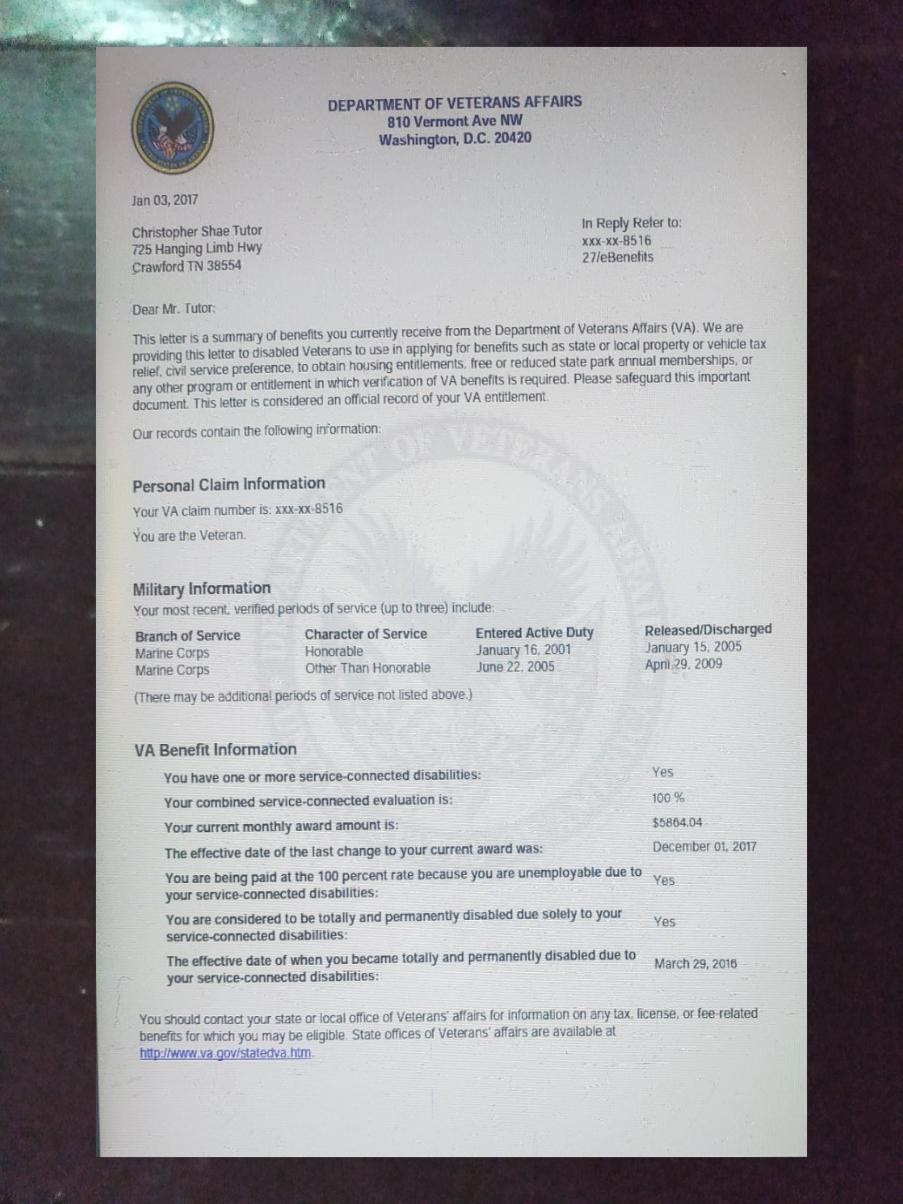 DEPARTMENT OF VETERANS AFFAIRS
810 Vermont Ave NW
Washington, D.C. 20420

Jan 03, 2017

Christopher Shae Tutor
725 Hanging Limb Hwy
Crawford TN 38554

In Reply Refer to:
xxx-xx-8516
27/eBenefits

Dear Mr. Tutor:

This letter is a summary of benefits you currently receive from the Department of Veterans Affairs (VA). We are providing this letter to disabled Veterans to use in applying for benefits such as state or local property or vehicle tax relief, civil service preference, to obtain housing entitlements, free or reduced state park annual memberships, or any other program or entitlement in which verification of VA benefits is required. Please safeguard this important document. This letter is considered an official record of your VA entitlement.

Our records contain the following information:

Personal Claim Information

Your VA claim number is: xxx-xx-8516

You are the Veteran.

Military Information

Your most recent, verified periods of service (up to three) include:

| Branch of Service | Character of Service | Entered Active Duty | Released/Discharged |
|---|---|---|---|
| Marine Corps | Honorable | January 16, 2001 | January 15, 2005 |
| Marine Corps | Other Than Honorable | June 22, 2005 | April 29, 2009 |

(There may be additional periods of service not listed above.)

VA Benefit Information

| | |
|---|---|
| You have one or more service-connected disabilities: | Yes |
| Your combined service-connected evaluation is: | 100 % |
| Your current monthly award amount is: | $5864.04 |
| The effective date of the last change to your current award was: | December 01, 2017 |
| You are being paid at the 100 percent rate because you are unemployable due to your service-connected disabilities: | Yes |
| You are considered to be totally and permanently disabled due solely to your service-connected disabilities: | Yes |
| The effective date of when you became totally and permanently disabled due to your service-connected disabilities: | March 29, 2016 |

You should contact your state or local office of Veterans' affairs for information on any tax, license, or fee-related benefits for which you may be eligible. State offices of Veterans' affairs are available at http://www.va.gov/statedva.htm.